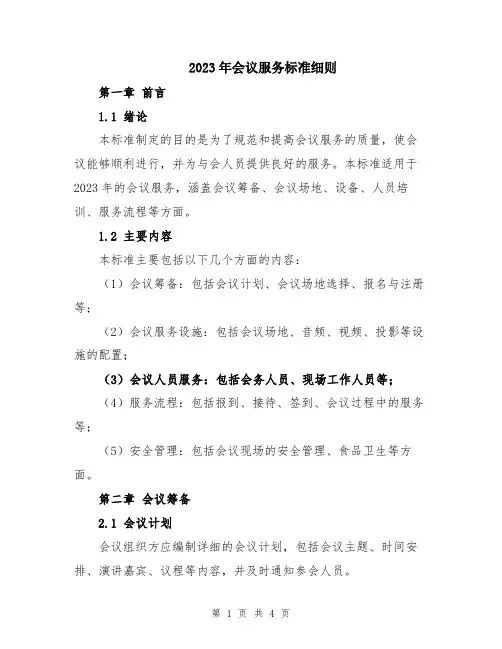 2023年会议服务标准细则

第一章 前言

1.1 绪论

本标准制定的目的是为了规范和提高会议服务的质量，使会议能够顺利进行，并为与会人员提供良好的服务。本标准适用于2023年的会议服务，涵盖会议筹备、会议场地、设备、人员培训、服务流程等方面。

1.2 主要内容

本标准主要包括以下几个方面的内容：

（1）会议筹备：包括会议计划、会议场地选择、报名与注册等；

（2）会议服务设施：包括会议场地、音频、视频、投影等设施的配置；

（3）会议人员服务：包括会务人员、现场工作人员等；

（4）服务流程：包括报到、接待、签到、会议过程中的服务等；

（5）安全管理：包括会议现场的安全管理、食品卫生等方面。

第二章 会议筹备

2.1 会议计划

会议组织方应编制详细的会议计划，包括会议主题、时间安排、演讲嘉宾、议程等内容，并及时通知参会人员。

第 1 页 共 4 页